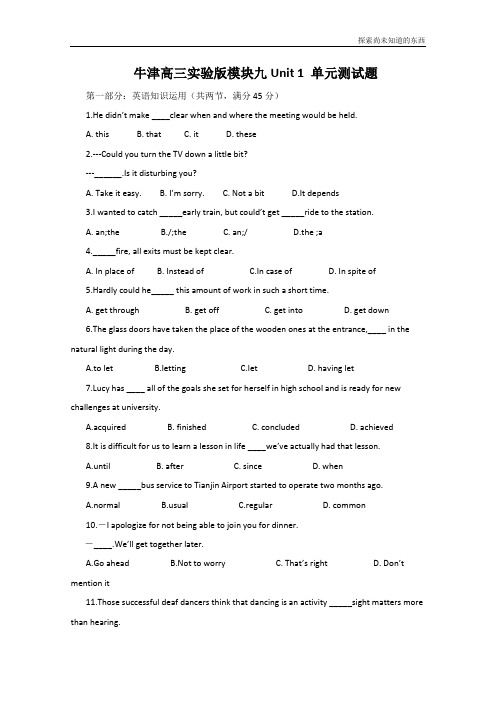 探索尚未知道的东西

牛津高三实验版模块九 Unit 1 单元测试题

第一部分：英语知识运用（共两节，满分 45 分）

1.He didn't make ____clear when and where the meeting would be held.

A. this B. that C. it D. these

2.---Could you turn the TV down a little bit?

---______.Is it disturbing you?

A. Take it easy. B. I'm sorry. C. Not a bit D.It depends

3.I wanted to catch _____early train, but could't get _____ride to the station.

A. an;the B./;the C. an;/ D.the ;a

4._____fire, all exits must be kept clear.

A. In place of B. Instead of C.In case of D. In spite of

5.Hardly could he_____ this amount of work in such a short time.

A. get through B. get off C. get into D. get down

6.The glass doors have taken the place of the wooden ones at the entrance,____ in the natural light during the day.

A.to let B.letting C.let D. having let

7.Lucy has ____ all of the goals she set for herself in high school and is ready for new challenges at university.

A.acquired B. finished C. concluded D. achieved

8.It is difficult for us to learn a lesson in life ____we've actually had that lesson.

A.until B. after C. since D. when

9.A new _____bus service to Tianjin Airport started to operate two months ago.

A.normal B.usual C.regular D. common

10.—I apologize for not being able to join you for dinner.

—____.We'll get together later.

A.Go ahead B.Not to worry C. That's right D. Don't mention it

11.Those successful deaf dancers think that dancing is an activity _____sight matters more than hearing.